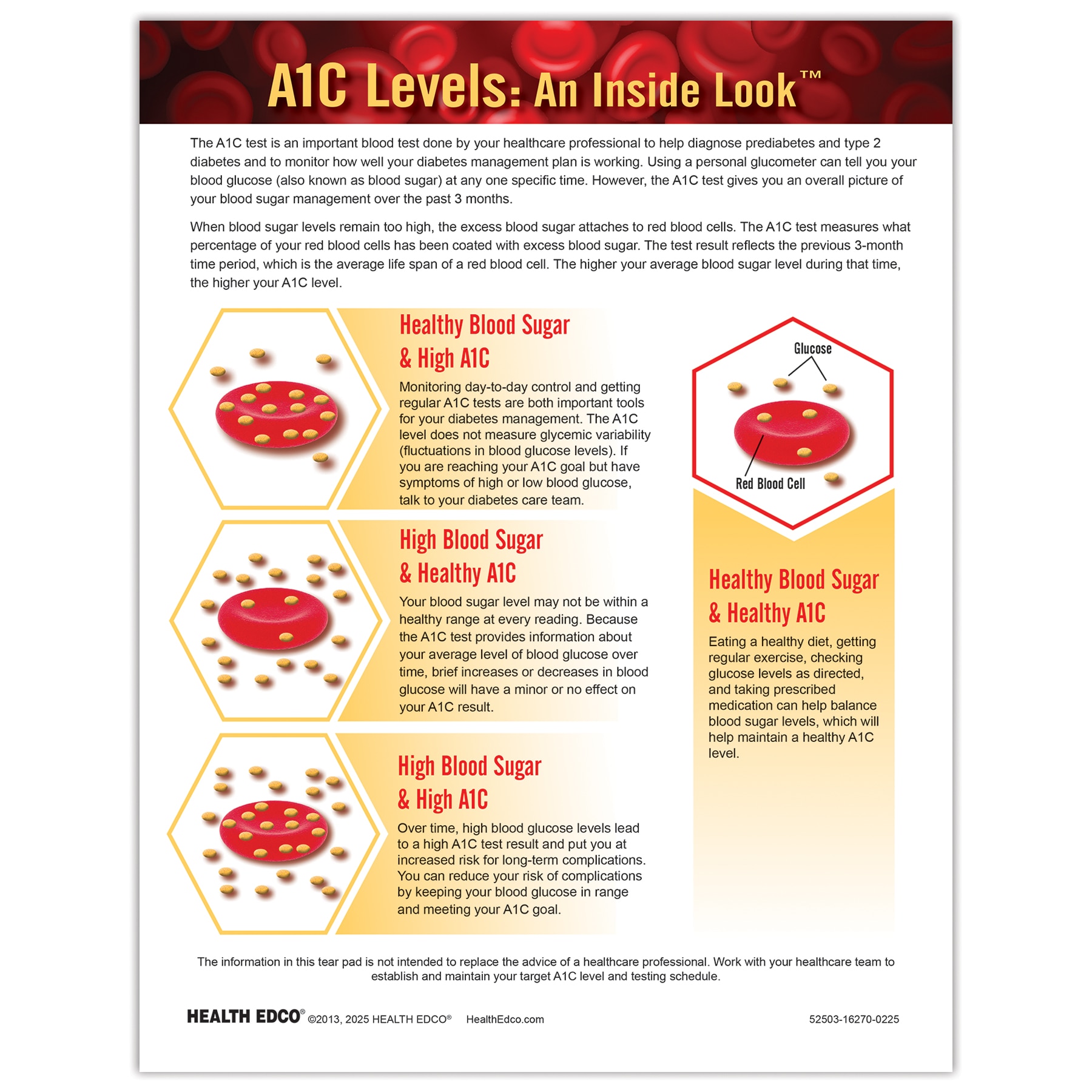 A1C Levels: An Inside Look™

The A1C test is an important blood test done by your healthcare professional to help diagnose prediabetes and type 2 diabetes and to monitor how well your diabetes management plan is working. Using a personal glucometer can tell you your blood glucose (also known as blood sugar) at any one specific time. However, the A1C test gives you an overall picture of your blood sugar management over the past 3 months.

When blood sugar levels remain too high, the excess blood sugar attaches to red blood cells. The A1C test measures what percentage of your red blood cells has been coated with excess blood sugar. The test result reflects the previous 3-month time period, which is the average life span of a red blood cell. The higher your average blood sugar level during that time, the higher your A1C level.

Healthy Blood Sugar & High A1C

Monitoring day-to-day control and getting regular A1C tests are both important tools for your diabetes management. The A1C level does not measure glycemic variability (fluctuations in blood glucose levels). If you are reaching your A1C goal but have symptoms of high or low blood glucose, talk to your diabetes care team.

High Blood Sugar & Healthy A1C

Your blood sugar level may not be within a healthy range at every reading. Because the A1C test provides information about your average level of blood glucose over time, brief increases or decreases in blood glucose will have a minor or no effect on your A1C result.

High Blood Sugar & High A1C

Over time, high blood glucose levels lead to a high A1C test result and put you at increased risk for long-term complications. You can reduce your risk of complications by keeping your blood glucose in range and meeting your A1C goal.

Glucose

Red Blood Cell

Healthy Blood Sugar & Healthy A1C

Eating a healthy diet, getting regular exercise, checking glucose levels as directed, and taking prescribed medication can help balance blood sugar levels, which will help maintain a healthy A1C level.

The information in this tear pad is not intended to replace the advice of a healthcare professional. Work with your healthcare team to establish and maintain your target A1C level and testing schedule.

HEALTH EDCO® ©2013, 2025 HEALTH EDCO® HealthEdco.com 52503-16270-0225